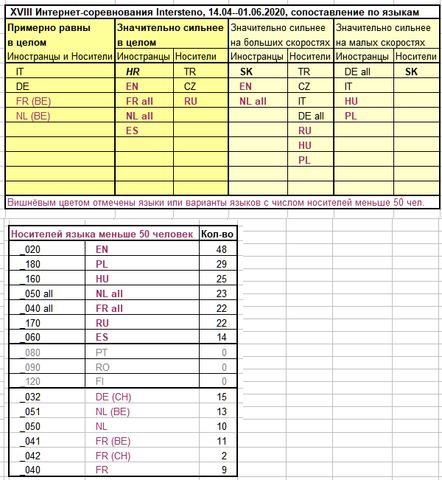 XVIII Интернет-соревнования Intersteno, 14.04--01.06.2020, сопоставление по языкам

| Примерно равны в целом | Значительно сильнее в целом | | Значительно сильнее на больших скоростях | | Значительно сильнее на малых скоростях | |
|---|---|---|---|---|---|---|
| Иностранцы и Носители | Иностранцы | Носители | Иностранцы | Носители | Иностранцы | Носители |
| IT | HR | TR | SK | TR | DE all | SK |
| DE | EN | CZ | EN | CZ | IT | |
| FR (BE) | FR all | RU | NL all | IT | HU | |
| NL (BE) | NL all | | | DE all | PL | |
| | ES | | | RU | | |
| | | | | HU | | |
| | | | | PL | | |

Вишнёвым цветом отмечены языки или варианты языков с числом носителей меньше 50 чел.

| Носителей языка меньше 50 человек | | Кол-во |
|---|---|---|
| _020 | EN | 48 |
| _180 | PL | 29 |
| _160 | HU | 25 |
| _050 all | NL all | 23 |
| _040 all | FR all | 22 |
| _170 | RU | 22 |
| _060 | ES | 14 |
| _080 | PT | 0 |
| _090 | RO | 0 |
| _120 | FI | 0 |
| _032 | DE (CH) | 15 |
| _051 | NL (BE) | 13 |
| _050 | NL | 10 |
| _041 | FR (BE) | 11 |
| _042 | FR (CH) | 2 |
| _040 | FR | 9 |